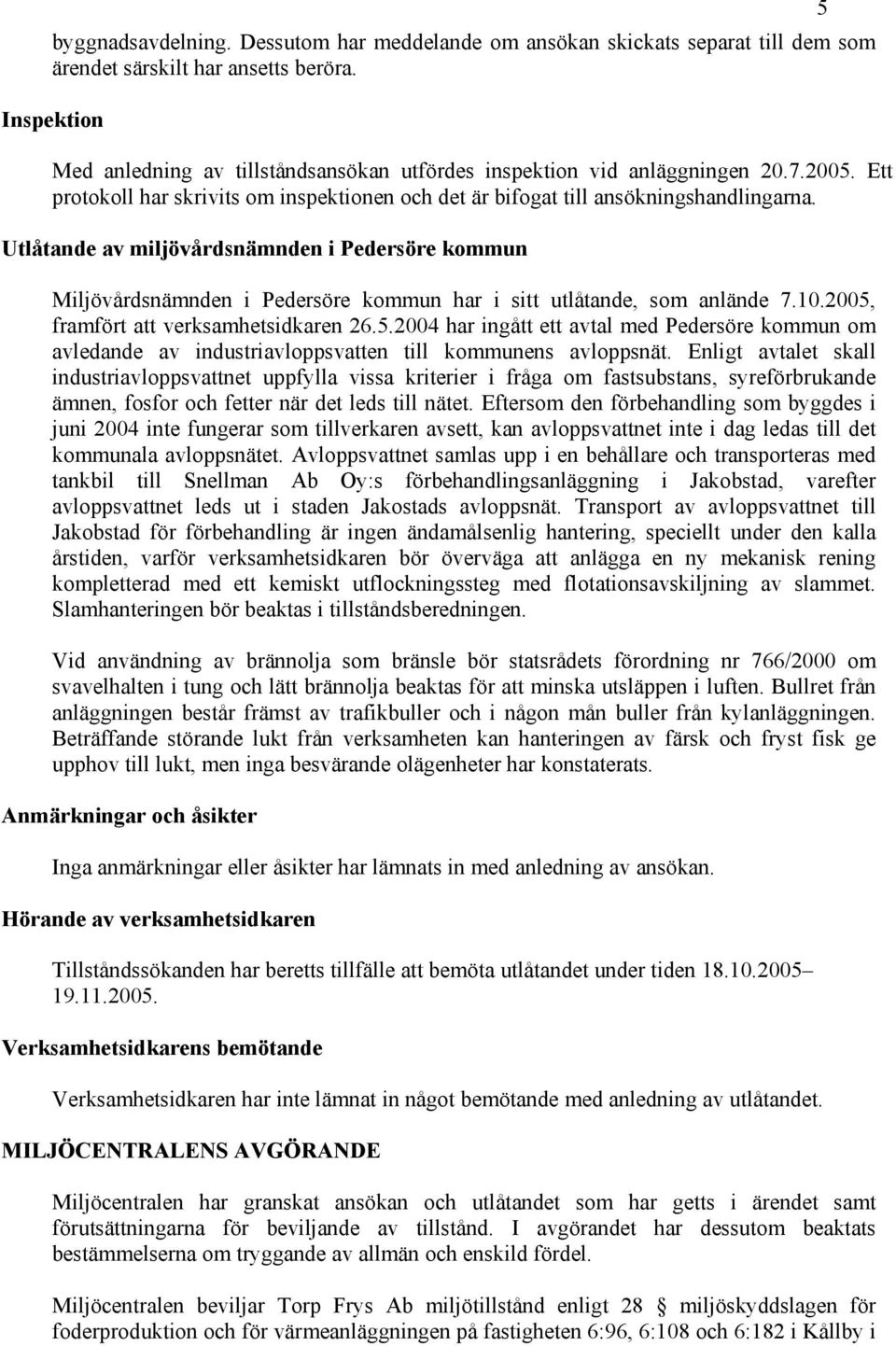 5

byggnadsavdelning. Dessutom har meddelande om ansökan skickats separat till dem som ärendet särskilt har ansetts beröra.

Inspektion

Med anledning av tillståndsansökan utfördes inspektion vid anläggningen 20.7.2005. Ett protokoll har skrivits om inspektionen och det är bifogat till ansökningshandlingarna.

Utlåtande av miljövårdsnämnden i Pedersöre kommun

Miljövårdsnämnden i Pedersöre kommun har i sitt utlåtande, som anlände 7.10.2005, framfört att verksamhetsidkaren 26.5.2004 har ingått ett avtal med Pedersöre kommun om avledande av industriavloppsvatten till kommunens avloppsnät. Enligt avtalet skall industriavloppsvattnet uppfylla vissa kriterier i fråga om fastsubstans, syreförbrukande ämnen, fosfor och fetter när det leds till nätet. Eftersom den förbehandling som byggdes i juni 2004 inte fungerar som tillverkaren avsett, kan avloppsvattnet inte i dag ledas till det kommunala avloppsnätet. Avloppsvattnet samlas upp i en behållare och transporteras med tankbil till Snellman Ab Oy:s förbehandlingsanläggning i Jakobstad, varefter avloppsvattnet leds ut i staden Jakostads avloppsnät. Transport av avloppsvattnet till Jakobstad för förbehandling är ingen ändamålsenlig hantering, speciellt under den kalla årstiden, varför verksamhetsidkaren bör överväga att anlägga en ny mekanisk rening kompletterad med ett kemiskt utflockningssteg med flotationsavskiljning av slammet. Slamhanteringen bör beaktas i tillståndsberedningen.

Vid användning av brännolja som bränsle bör statsrådets förordning nr 766/2000 om svavelhalten i tung och lätt brännolja beaktas för att minska utsläppen i luften. Bullret från anläggningen består främst av trafikbuller och i någon mån buller från kylanläggningen. Beträffande störande lukt från verksamheten kan hanteringen av färsk och fryst fisk ge upphov till lukt, men inga besvärande olägenheter har konstaterats.

Anmärkningar och åsikter

Inga anmärkningar eller åsikter har lämnats in med anledning av ansökan.

Hörande av verksamhetsidkaren

Tillståndssökanden har beretts tillfälle att bemöta utlåtandet under tiden 18.10.2005– 19.11.2005.

Verksamhetsidkarens bemötande

Verksamhetsidkaren har inte lämnat in något bemötande med anledning av utlåtandet.

MILJÖCENTRALENS AVGÖRANDE

Miljöcentralen har granskat ansökan och utlåtandet som har getts i ärendet samt förutsättningarna för beviljande av tillstånd. I avgörandet har dessutom beaktats bestämmelserna om tryggande av allmän och enskild fördel.

Miljöcentralen beviljar Torp Frys Ab miljötillstånd enligt 28 § miljöskyddslagen för foderproduktion och för värmeanläggningen på fastigheten 6:96, 6:108 och 6:182 i Kållby i